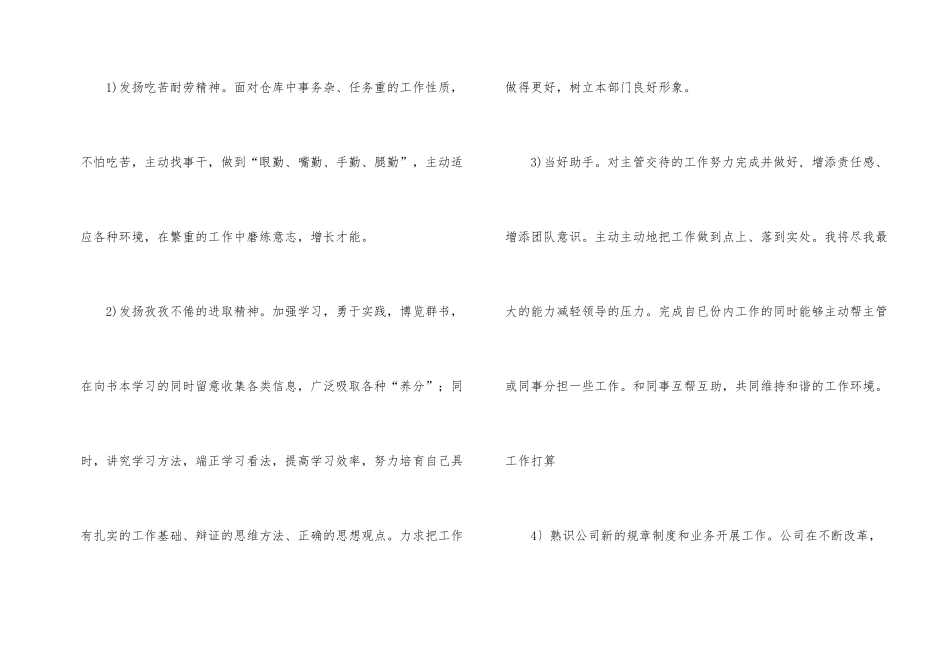 1)发扬吃苦耐劳精神。面对仓库中事务杂、任务重的工作性质，不怕吃苦，主动找事干，做到“眼勤、嘴勤、手勤、腿勤”，主动适应各种环境，在繁重的工作中磨练意志，增长才能。

2)发扬孜孜不倦的进取精神。加强学习，勇于实践，博览群书，在向书本学习的同时留意收集各类信息，广泛吸取各种“养分”；同时，讲究学习方法，端正学习看法，提高学习效率，努力培育自己具有扎实的工作基础、辩证的思维方法、正确的思想观点。力求把工作做得更好，树立本部门良好形象。

3)当好助手。对主管交待的工作努力完成并做好，增添责任感、增添团队意识。主动主动地把工作做到点上、落到实处。我将尽我最大的能力减轻领导的压力。完成自已份内工作的同时能够主动帮主管或同事分担一些工作。和同事互帮互助，共同维持和谐的工作环境。

工作打算

4）熟识公司新的规章制度和业务开展工作。公司在不断改革，